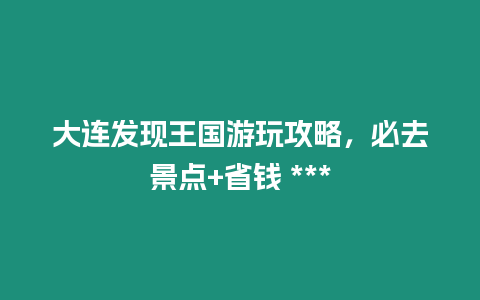 大连发现王国游玩攻略，必去景点+省钱 ***